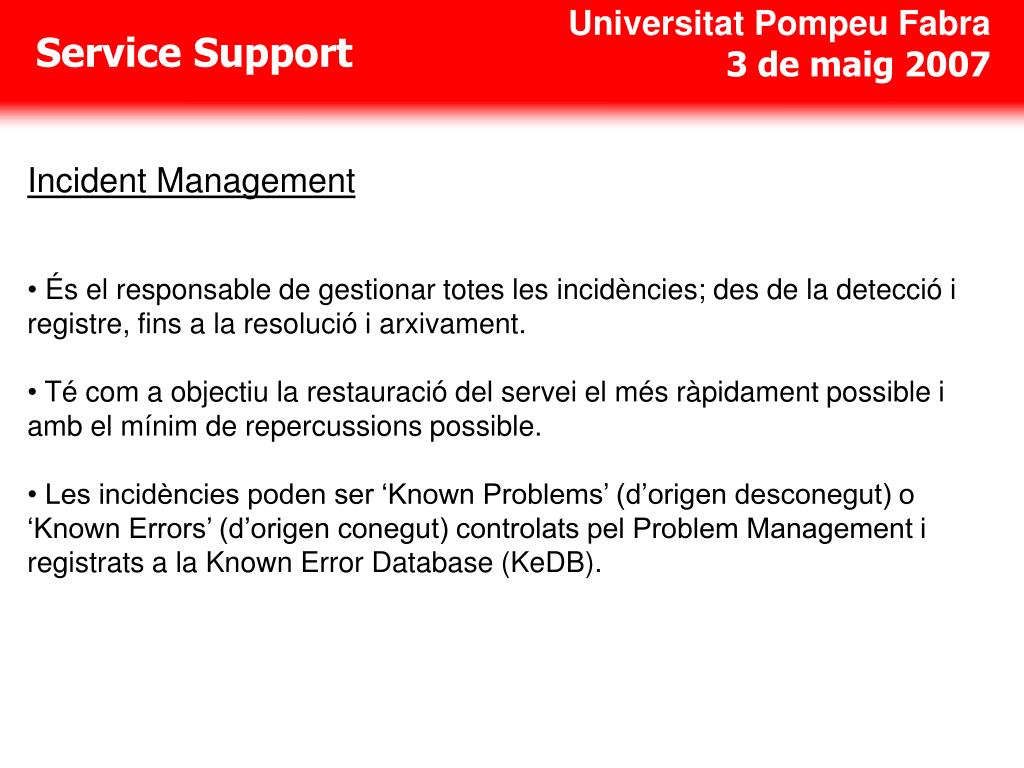 Service Support

Universitat Pompeu Fabra
3 de maig 2007

Incident Management

• És el responsable de gestionar totes les incidències; des de la detecció i registre, fins a la resolució i arxivament.

• Té com a objectiu la restauració del servei el més ràpidament possible i amb el mínim de repercussions possible.

• Les incidències poden ser ‘Known Problems’ (d’origen desconegut) o ‘Known Errors’ (d’origen conegut) controlats pel Problem Management i registrats a la Known Error Database (KeDB).